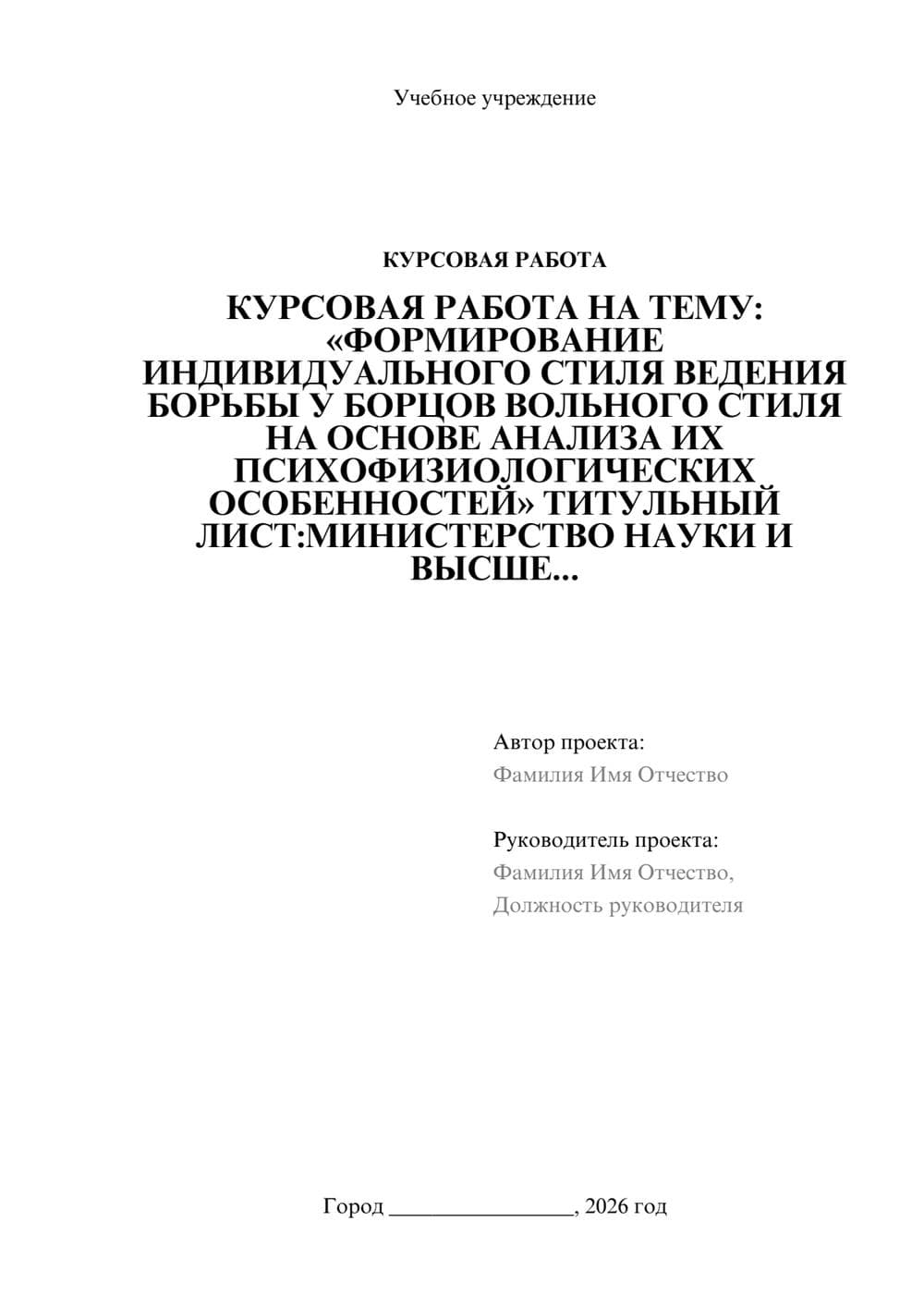 Учебное учреждение

КУРСОВАЯ РАБОТА

КУРСОВАЯ РАБОТА НА ТЕМУ: «ФОРМИРОВАНИЕ ИНДИВИДУАЛЬНОГО СТИЛЯ ВЕДЕНИЯ БОРЬБЫ У БОРЦОВ ВОЛЬНОГО СТИЛЯ НА ОСНОВЕ АНАЛИЗА ИХ ПСИХОФИЗИОЛОГИЧЕСКИХ ОСОБЕННОСТЕЙ» ТИТУЛЬНЫЙ ЛИСТ:МИНИСТЕРСТВО НАУКИ И ВЫСШЕ...

Автор проекта:
Фамилия Имя Отчество

Руководитель проекта:
Фамилия Имя Отчество,
Должность руководителя

Город ________________, 2026 год